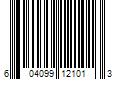 6 04099 12101 3